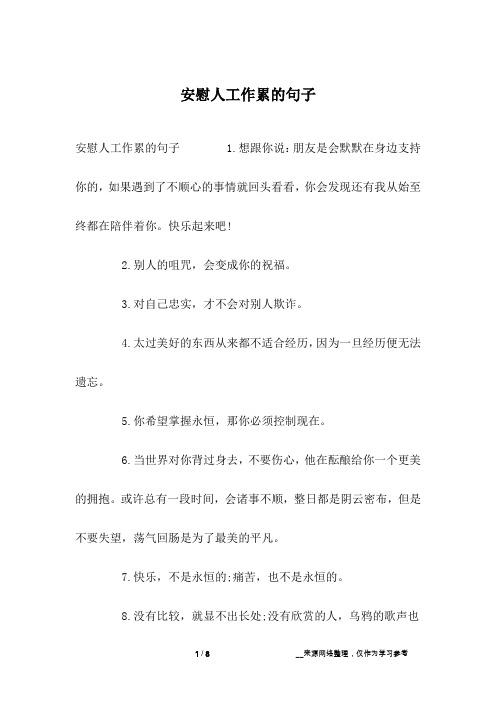 安慰人工作累的句子

安慰人工作累的句子　　1.想跟你说:朋友是会默默在身边支持你的,如果遇到了不顺心的事情就回头看看,你会发现还有我从始至终都在陪伴着你。快乐起来吧!

2.别人的咀咒,会变成你的祝福。

3.对自己忠实,才不会对别人欺诈。

4.太过美好的东西从来都不适合经历,因为一旦经历便无法遗忘。

5.你希望掌握永恒,那你必须控制现在。

6.当世界对你背过身去,不要伤心,他在酝酿给你一个更美的拥抱。或许总有一段时间,会诸事不顺,整日都是阴云密布,但是不要失望,荡气回肠是为了最美的平凡。

7.快乐,不是永恒的;痛苦,也不是永恒的。

8.没有比较,就显不出长处;没有欣赏的人,乌鸦的歌声也

1 / 8　　__来源网络整理，仅作为学习参考